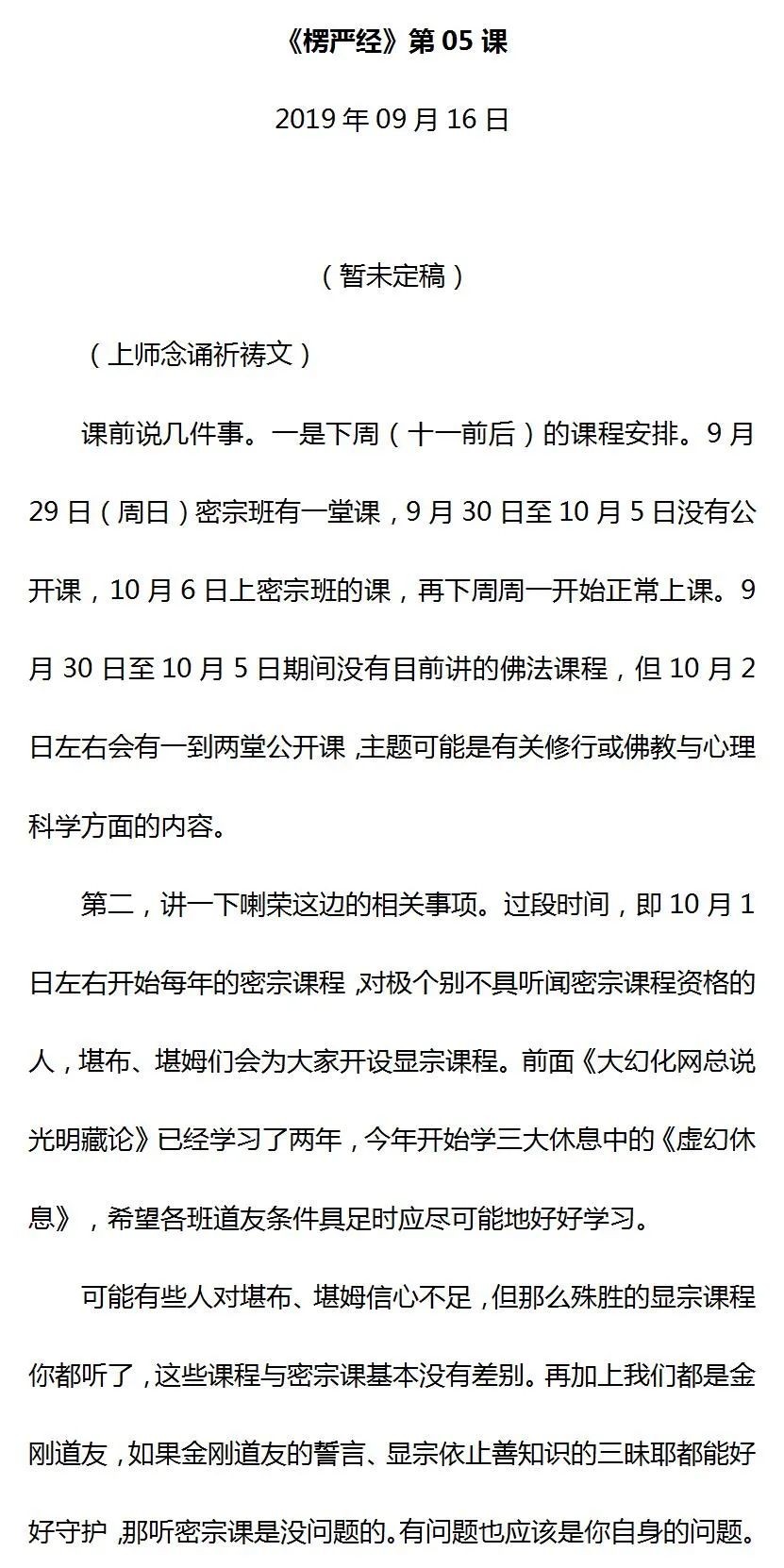 《楞严经》第 05 课

2019 年 09 月 16 日

（暂未定稿）

（上师念诵祈祷文）

课前说几件事。一是下周（十一前后）的课程安排。9 月 29 日（周日）密宗班有一堂课，9 月 30 日至 10 月 5 日没有公开课，10 月 6 日上密宗班的课，再下周周一开始正常上课。9 月 30 日至 10 月 5 日期间没有目前讲的佛法课程，但 10 月 2 日左右会有一到两堂公开课，主题可能是有关修行或佛教与心理科学方面的内容。

第二，讲一下喇荣这边的相关事项。过段时间，即 10 月 1 日左右开始每年的密宗课程，对极个别不具听闻密宗课程资格的人，堪布、堪姆们会为大家开设显宗课程。前面《大幻化网总说光明藏论》已经学习了两年，今年开始学三大休息中的《虚幻休息》，希望各班道友条件具足时应尽可能地好好学习。

可能有些人对堪布、堪姆信心不足，但那么殊胜的显宗课程你都听了，这些课程与密宗课基本没有差别。再加上我们都是金刚道友，如果金刚道友的誓言、显宗依止善知识的三昧耶都能好好守护，那听密宗课是没问题的。有问题也应该是你自身的问题。